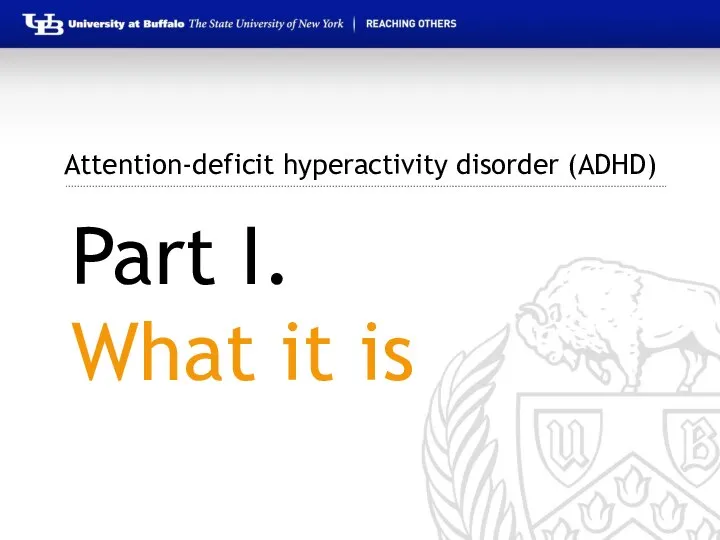 UB University at Buffalo The State University of New York | REACHING OTHERS

Attention-deficit hyperactivity disorder (ADHD)

Part I.

What it is

U B